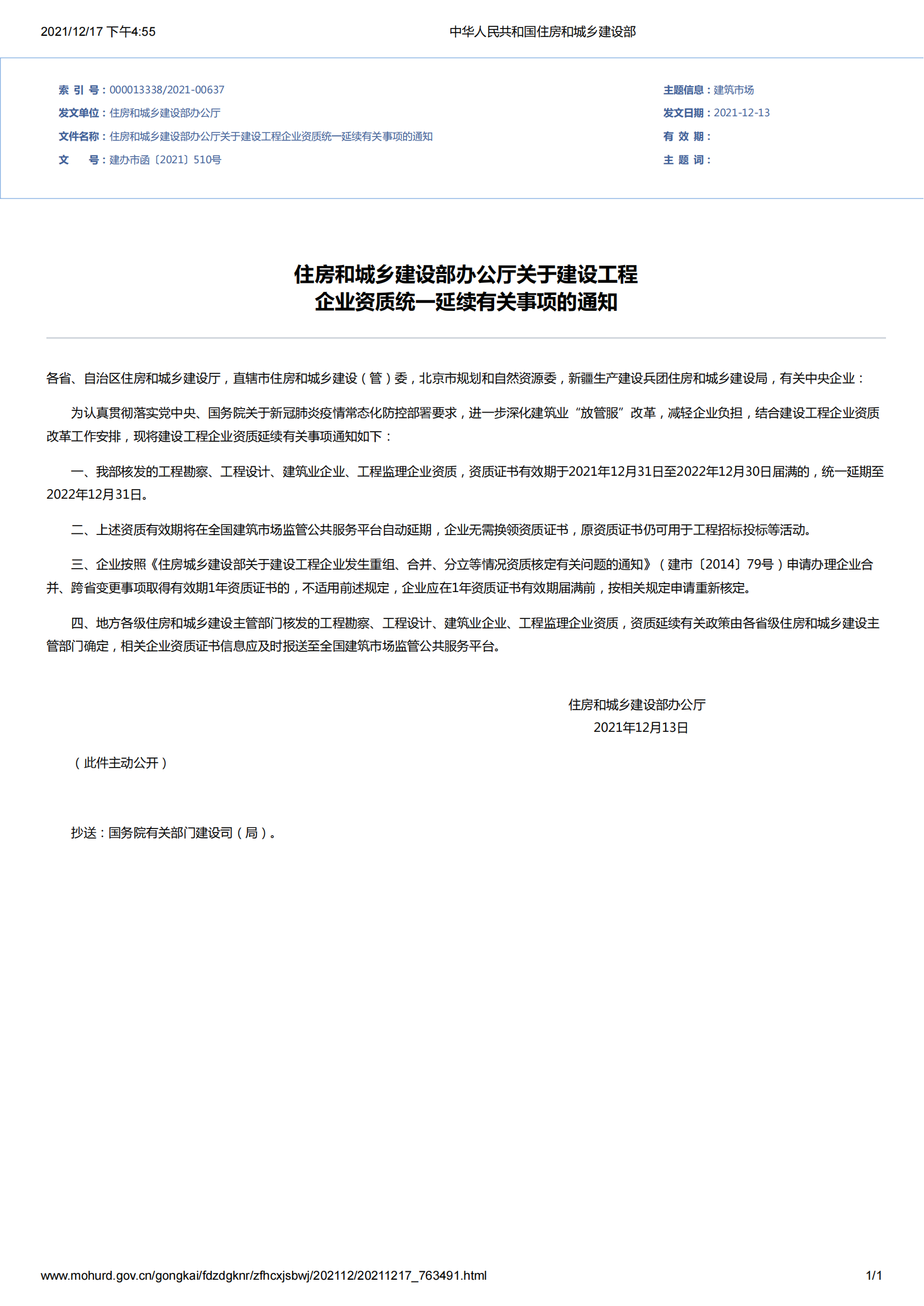 2021/12/17 下午4:55 中华人民共和国住房和城乡建设部

索 引 号：000013338/2021-00637
发文单位：住房和城乡建设部办公厅
文件名称：住房和城乡建设部办公厅关于建设工程企业资质统一延续有关事项的通知
文 号：建办市函〔2021〕510号

主题信息：建筑市场
发文日期：2021-12-13
有 效 期：
主 题 词：

住房和城乡建设部办公厅关于建设工程
企业资质统一延续有关事项的通知

各省、自治区住房和城乡建设厅，直辖市住房和城乡建设（管）委，北京市规划和自然资源委，新疆生产建设兵团住房和城乡建设局，有关中央企业：

为认真贯彻落实党中央、国务院关于新冠肺炎疫情常态化防控部署要求，进一步深化建筑业“放管服”改革，减轻企业负担，结合建设工程企业资质改革工作安排，现将建设工程企业资质延续有关事项通知如下：

一、我部核发的工程勘察、工程设计、建筑业企业、工程监理企业资质，资质证书有效期于2021年12月31日至2022年12月30日届满的，统一延期至2022年12月31日。

二、上述资质有效期将在全国建筑市场监管公共服务平台自动延期，企业无需换领资质证书，原资质证书仍可用于工程招标投标等活动。

三、企业按照《住房城乡建设部关于建设工程企业发生重组、合并、分立等情况资质核定有关问题的通知》（建市〔2014〕79号）申请办理企业合并、跨省变更事项取得有效期1年资质证书的，不适用前述规定，企业应在1年资质证书有效期届满前，按相关规定申请重新核定。

四、地方各级住房和城乡建设主管部门核发的工程勘察、工程设计、建筑业企业、工程监理企业资质，资质延续有关政策由各省级住房和城乡建设主管部门确定，相关企业资质证书信息应及时报送至全国建筑市场监管公共服务平台。

住房和城乡建设部办公厅
2021年12月13日

（此件主动公开）

抄送：国务院有关部门建设司（局）。

www.mohurd.gov.cn/gongkai/fdzdgknr/zfhcxjsbwj/202112/20211217_763491.html 1/1